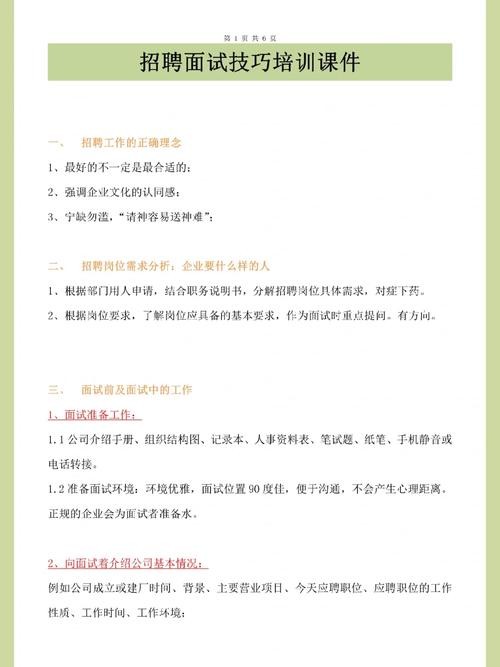 第 1 页 共 6 页

招聘面试技巧培训课件

一、 招聘工作的正确理念

1、最好的不一定是最合适的；

2、强调企业文化的认同感；

3、宁缺勿滥，“请神容易送神难”；

二、 招聘岗位需求分析：企业要什么样的人

1、根据部门用人申请，结合职务说明书，分解招聘岗位具体需求，对症下药。

2、根据岗位要求，了解岗位应具备的基本要求，作为面试时重点提问。有方向。

三、 面试前及面试中的工作

1、面试准备工作：

1.1 公司介绍手册、组织结构图、记录本、人事资料表、笔试题、纸笔、手机静音或电话转接。

1.2 准备面试环境：环境优雅，面试位置 90 度佳，便于沟通，不会产生心理距离。正规的企业会为面试者准备水。

2、向面试着介绍公司基本情况：

例如公司成立或建厂时间、背景、主要营业项目、今天应聘职位、应聘职位的工作性质、工作时间、工作环境；